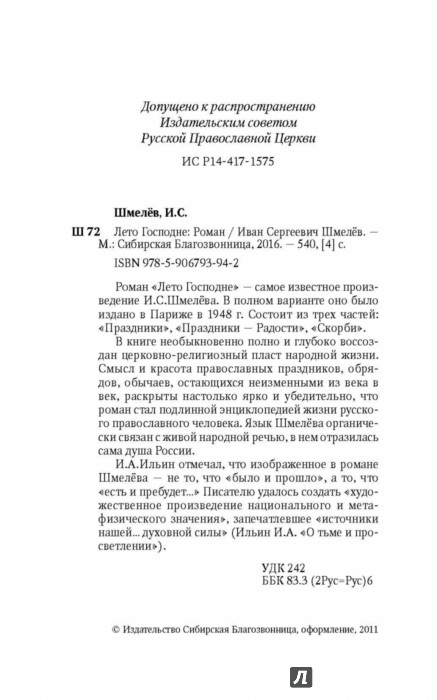 Допущено к распространению
Издательским советом
Русской Православной Церкви

ИС Р14-417-1575

Шмелёв, И.С.

Ш 72 Лето Господне: Роман / Иван Сергеевич Шмелёв. — М.: Сибирская Благозвонница, 2016. — 540, [4] с.

ISBN 978-5-906793-94-2

Роман «Лето Господне» — самое известное произведение И.С.Шмелёва. В полном варианте оно было издано в Париже в 1948 г. Состоит из трех частей: «Праздники», «Праздники — Радости», «Скорби».

В книге необыкновенно полно и глубоко воссоздан церковно-религиозный пласт народной жизни. Смысл и красота православных праздников, обрядов, обычаев, остающихся неизменными из века в век, раскрыты настолько ярко и убедительно, что роман стал подлинной энциклопедией жизни русского православного человека. Язык Шмелёва органически связан с живой народной речью, в нем отразилась сама душа России.

И.А.Ильин отмечал, что изображенное в романе Шмелёва — не то, что «было и прошло», а то, что «есть и пребудет...» Писателю удалось создать «художественное произведение национального и метафизического значения», запечатлевшее «источники нашей... духовной силы» (Ильин И.А. «О тьме и просветлении»).

УДК 242
ББК 83.3 (2Рус=Рус)6

© Издательство Сибирская Благозвонница, оформление, 2011

Л